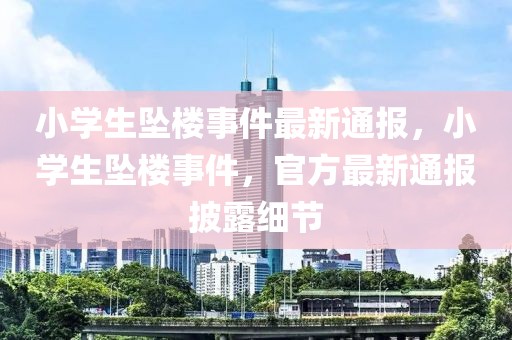 小学生坠楼事件最新通报，小学生坠楼事件，官方最新通报披露细节